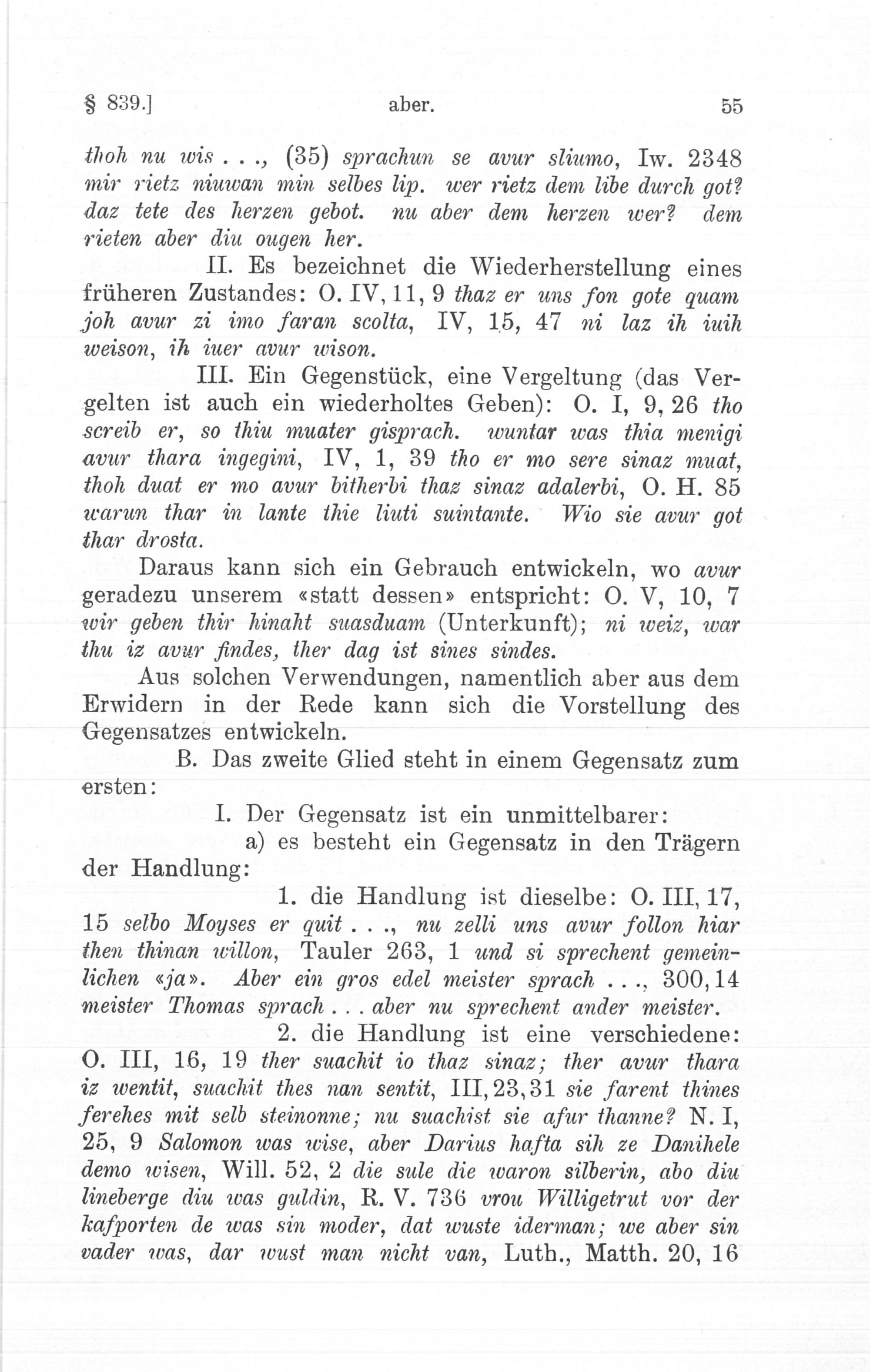 § 839.] aber. 55

thoh nu wis . . ., (35) sprachun se avur sliumo, Iw. 2348 mir rietz niuwan min selbes lip. wer rietz dem libe durch got? daz tete des herzen gebot. nu aber dem herzen wer? dem rieten aber diu ougen her.

II. Es bezeichnet die Wiederherstellung eines früheren Zustandes: O. IV, 11, 9 thaz er uns fon gote quam joh avur zi imo faran scolta, IV, 15, 47 ni laz ih iuih weison, ih iuer avur wison.

III. Ein Gegenstück, eine Vergeltung (das Vergelten ist auch ein wiederholtes Geben): O. I, 9, 26 tho screib er, so thiu muater gisprach. wuntar was thia menigi avur thara ingegini, IV, 1, 39 tho er mo sere sinaz muat, thoh duat er mo avur bitherbi thaz sinaz adalerbi, O. H. 85 warun thar in lante thie liuti suintante. Wio sie avur got thar drosta.

Daraus kann sich ein Gebrauch entwickeln, wo avur geradezu unserem «statt dessen» entspricht: O. V, 10, 7 wir geben thir hinaht suasduam (Unterkunft); ni weiz, war thu iz avur findes, ther dag ist sines sindes.

Aus solchen Verwendungen, namentlich aber aus dem Erwidern in der Rede kann sich die Vorstellung des Gegensatzes entwickeln.

B. Das zweite Glied steht in einem Gegensatz zum ersten:

I. Der Gegensatz ist ein unmittelbarer:

a) es besteht ein Gegensatz in den Trägern der Handlung:

1. die Handlung ist dieselbe: O. III, 17, 15 selbo Moyses er quit . . ., nu zelli uns avur follon hiar then thinan willon, Tauler 263, 1 und si sprechent gemeinlichen «ja». Aber ein gros edel meister sprach . . ., 300, 14 meister Thomas sprach . . . aber nu sprechent ander meister.

2. die Handlung ist eine verschiedene: O. III, 16, 19 ther suachit io thaz sinaz; ther avur thara iz wentit, suachit thes nan sentit, III, 23, 31 sie farent thines ferehes mit selb steinonne; nu suachist sie afur thanne? N. I, 25, 9 Salomon was wise, aber Darius hafta sih ze Danihele demo wisen, Will. 52, 2 die sule die waron silberin, abo diu lineberge diu was guldin, R. V. 736 vrou Willigetrut vor der kafporten de was sin moder, dat wuste iderman; we aber sin vader was, dar wust man nicht van, Luth., Matth. 20, 16